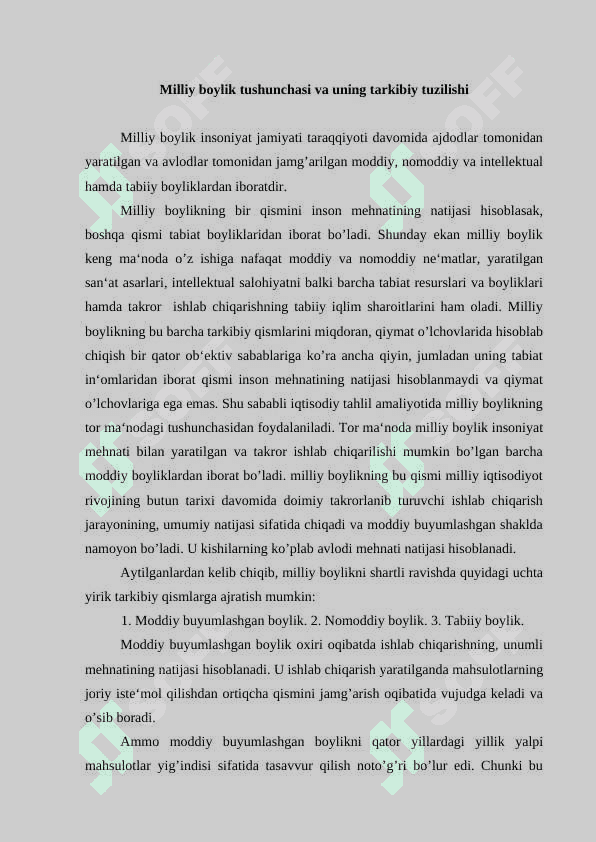 Milliy boylik tushunchasi va uning tarkibiy tuzilishi

Milliy boylik insoniyat jamiyati taraqqiyoti davomida ajdodlar tomonidan yaratilgan va avlodlar tomonidan jamg’arilgan moddiy, nomoddiy va intellektual hamda tabiiy boyliklardan iboratdir.

Milliy boylikning bir qismini inson mehnatining natijasi hisoblasak, boshqa qismi tabiat boyliklaridan iborat bo’ladi. Shunday ekan milliy boylik keng ma‘noda o’z ishiga nafaqat moddiy va nomoddiy ne‘matlar, yaratilgan san‘at asarlari, intellektual salohiyatni balki barcha tabiat resurslari va boyliklari hamda takror ishlab chiqarishning tabiiy iqlim sharoitlarini ham oladi. Milliy boylikning bu barcha tarkibiy qismlarini miqdoran, qiymat o’lchovlarida hisoblab chiqish bir qator ob‘ektiv sabablariga ko’ra ancha qiyin, jumladan uning tabiat in‘omlaridan iborat qismi inson mehnatining natijasi hisoblanmaydi va qiymat o’lchovlariga ega emas. Shu sababli iqtisodiy tahlil amaliyotida milliy boylikning tor ma‘nodagi tushunchasidan foydalaniladi. Tor ma‘noda milliy boylik insoniyat mehnati bilan yaratilgan va takror ishlab chiqarilishi mumkin bo’lgan barcha moddiy boyliklardan iborat bo’ladi. milliy boylikning bu qismi milliy iqtisodiyot rivojining butun tarixi davomida doimiy takrorlanib turuvchi ishlab chiqarish jarayonining, umumiy natijasi sifatida chiqadi va moddiy buyumlashgan shaklda namoyon bo’ladi. U kishilarning ko’plab avlodi mehnati natijasi hisoblanadi.

Aytilganlardan kelib chiqib, milliy boylikni shartli ravishda quyidagi uchta yirik tarkibiy qismlarga ajratish mumkin:

1. Moddiy buyumlashgan boylik. 2. Nomoddiy boylik. 3. Tabiiy boylik.

Moddiy buyumlashgan boylik oxiri oqibatda ishlab chiqarishning, unumli mehnatining natijasi hisoblanadi. U ishlab chiqarish yaratilganda mahsulotlarning joriy iste‘mol qilishdan ortiqcha qismini jamg’arish oqibatida vujudga keladi va o’sib boradi.

Ammo moddiy buyumlashgan boylikni qator yillardagi yillik yalpi mahsulotlar yig’indisi sifatida tasavvur qilish noto’g’ri bo’lur edi. Chunki bu